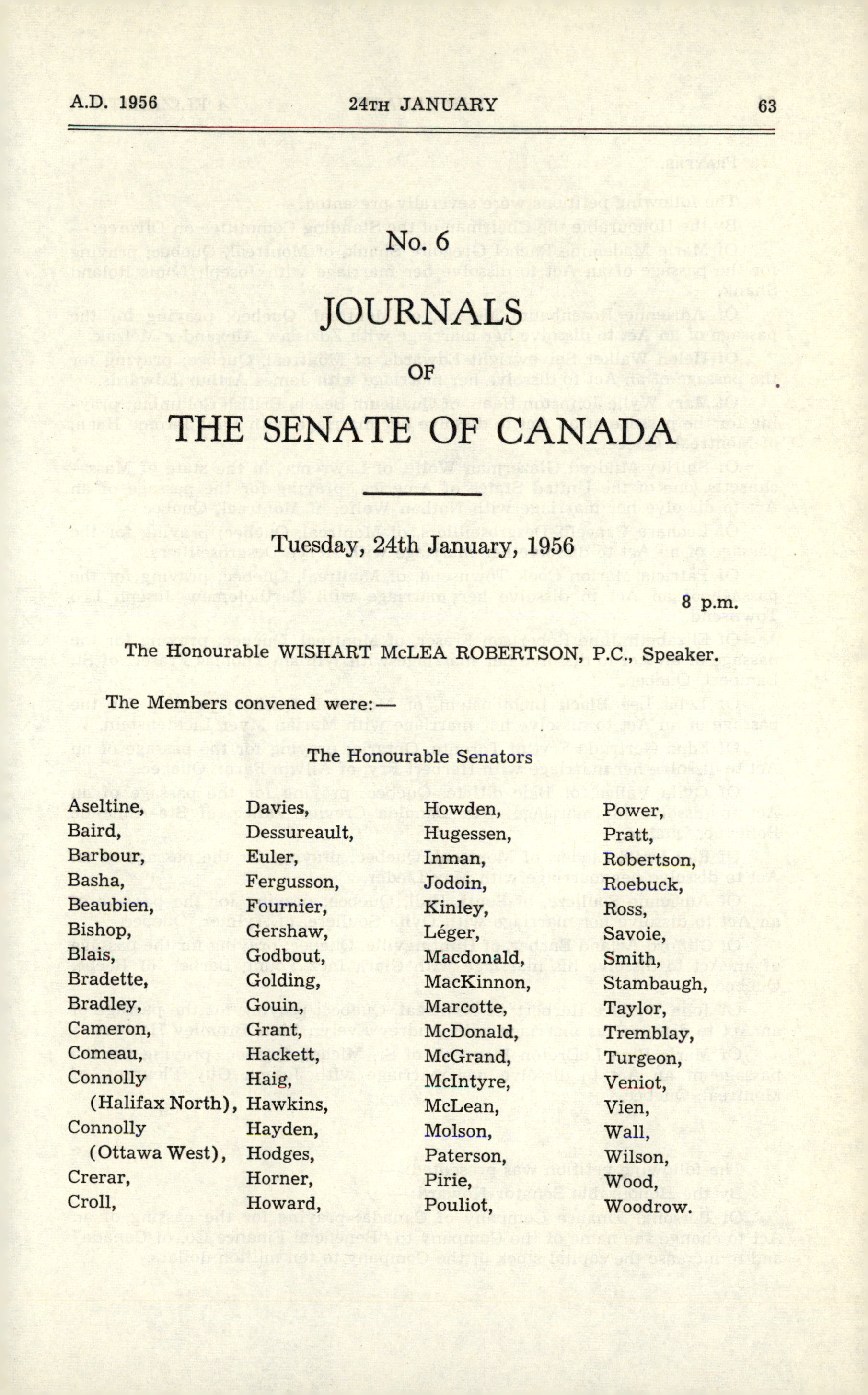 A.D. 1956 24TH JANUARY 63

No. 6

JOURNALS

OF

THE SENATE OF CANADA

Tuesday, 24th January, 1956

8 p.m.

The Honourable WISHART McLEA ROBERTSON, P.C., Speaker.

The Members convened were:—

The Honourable Senators

Aseltine, Baird, Barbour, Basha, Beaubien, Bishop, Blais, Bradette, Bradley, Cameron, Comeau, Connolly (Halifax North), Connolly (Ottawa West), Crerar, Croll,

Davies, Dessureault, Euler, Fergusson, Fournier, Gershaw, Godbout, Golding, Gouin, Grant, Hackett, Haig, Hawkins, Hayden, Hodges, Horner, Howard,

Howden, Hugessen, Inman, Jodoin, Kinley, Léger, Macdonald, MacKinnon, Marcotte, McDonald, McGrand, McIntyre, McLean, Molson, Paterson, Pirie, Pouliot,

Power, Pratt, Robertson, Roebuck, Ross, Savoie, Smith, Stambaugh, Taylor, Tremblay, Turgeon, Veniot, Vien, Wall, Wilson, Wood, Woodrow.